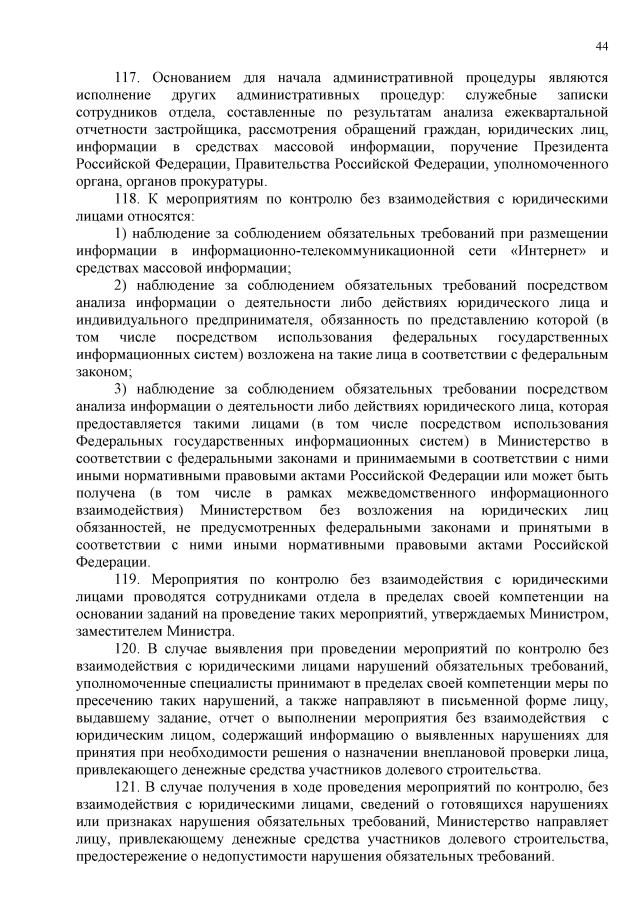 44

117. Основанием для начала административной процедуры являются исполнение других административных процедур: служебные записки сотрудников отдела, составленные по результатам анализа ежеквартальной отчетности застройщика, рассмотрения обращений граждан, юридических лиц, информации в средствах массовой информации, поручение Президента Российской Федерации, Правительства Российской Федерации, уполномоченного органа, органов прокуратуры.

118. К мероприятиям по контролю без взаимодействия с юридическими лицами относятся:

1) наблюдение за соблюдением обязательных требований при размещении информации в информационно-телекоммуникационной сети «Интернет» и средствах массовой информации;

2) наблюдение за соблюдением обязательных требований посредством анализа информации о деятельности либо действиях юридического лица и индивидуального предпринимателя, обязанность по представлению которой (в том числе посредством использования федеральных государственных информационных систем) возложена на такие лица в соответствии с федеральным законом;

3) наблюдение за соблюдением обязательных требовании посредством анализа информации о деятельности либо действиях юридического лица, которая предоставляется такими лицами (в том числе посредством использования Федеральных государственных информационных систем) в Министерство в соответствии с федеральными законами и принимаемыми в соответствии с ними иными нормативными правовыми актами Российской Федерации или может быть получена (в том числе в рамках межведомственного информационного взаимодействия) Министерством без возложения на юридических лиц обязанностей, не предусмотренных федеральными законами и принятыми в соответствии с ними иными нормативными правовыми актами Российской Федерации.

119. Мероприятия по контролю без взаимодействия с юридическими лицами проводятся сотрудниками отдела в пределах своей компетенции на основании заданий на проведение таких мероприятий, утверждаемых Министром, заместителем Министра.

120. В случае выявления при проведении мероприятий по контролю без взаимодействия с юридическими лицами нарушений обязательных требований, уполномоченные специалисты принимают в пределах своей компетенции меры по пресечению таких нарушений, а также направляют в письменной форме лицу, выдавшему задание, отчет о выполнении мероприятия без взаимодействия с юридическим лицом, содержащий информацию о выявленных нарушениях для принятия при необходимости решения о назначении внеплановой проверки лица, привлекающего денежные средства участников долевого строительства.

121. В случае получения в ходе проведения мероприятий по контролю, без взаимодействия с юридическими лицами, сведений о готовящихся нарушениях или признаках нарушения обязательных требований, Министерство направляет лицу, привлекающему денежные средства участников долевого строительства, предостережение о недопустимости нарушения обязательных требований.